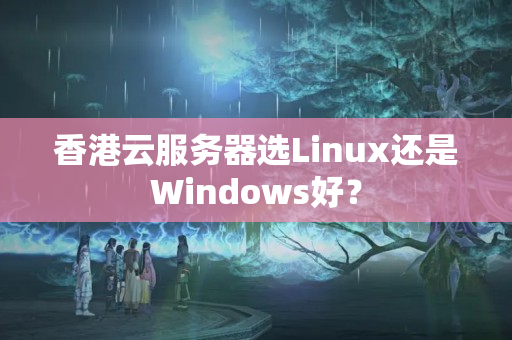 香港云服务器选Linux还是Windows好？